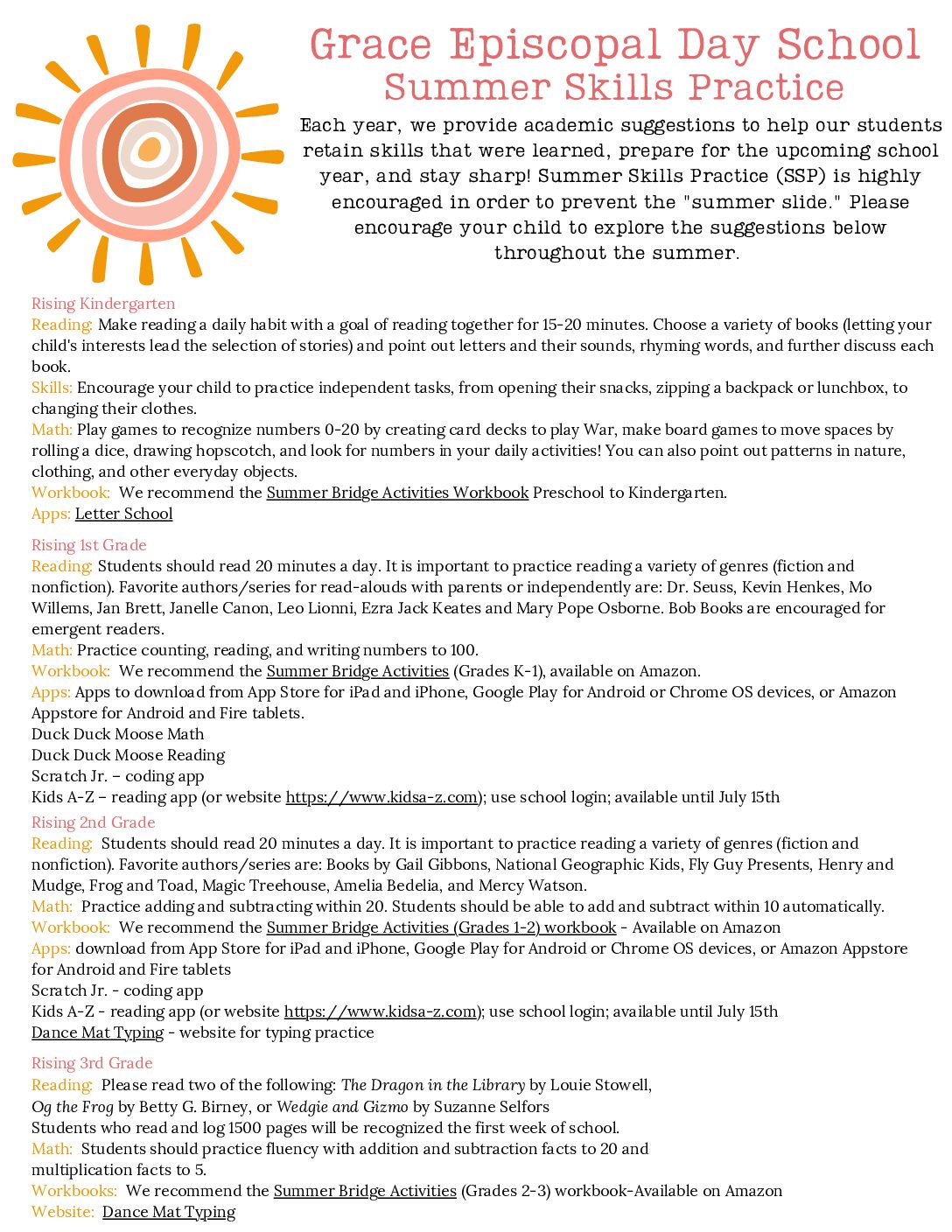 Grace Episcopal Day School
Summer Skills Practice

Each year, we provide academic suggestions to help our students retain skills that were learned, prepare for the upcoming school year, and stay sharp! Summer Skills Practice (SSP) is highly encouraged in order to prevent the "summer slide." Please encourage your child to explore the suggestions below throughout the summer.

Rising Kindergarten
Reading: Make reading a daily habit with a goal of reading together for 15-20 minutes. Choose a variety of books (letting your child's interests lead the selection of stories) and point out letters and their sounds, rhyming words, and further discuss each book.
Skills: Encourage your child to practice independent tasks, from opening their snacks, zipping a backpack or lunchbox, to changing their clothes.
Math: Play games to recognize numbers 0-20 by creating card decks to play War, make board games to move spaces by rolling a dice, drawing hopscotch, and look for numbers in your daily activities! You can also point out patterns in nature, clothing, and other everyday objects.
Workbook: We recommend the Summer Bridge Activities Workbook Preschool to Kindergarten.
Apps: Letter School

Rising 1st Grade
Reading: Students should read 20 minutes a day. It is important to practice reading a variety of genres (fiction and nonfiction). Favorite authors/series for read-alouds with parents or independently are: Dr. Seuss, Kevin Henkes, Mo Willems, Jan Brett, Janelle Canon, Leo Lionni, Ezra Jack Keates and Mary Pope Osborne. Bob Books are encouraged for emergent readers.
Math: Practice counting, reading, and writing numbers to 100.
Workbook: We recommend the Summer Bridge Activities (Grades K-1), available on Amazon.
Apps: Apps to download from App Store for iPad and iPhone, Google Play for Android or Chrome OS devices, or Amazon Appstore for Android and Fire tablets.
Duck Duck Moose Math
Duck Duck Moose Reading
Scratch Jr. – coding app
Kids A-Z – reading app (or website https://www.kidsa-z.com); use school login; available until July 15th

Rising 2nd Grade
Reading: Students should read 20 minutes a day. It is important to practice reading a variety of genres (fiction and nonfiction). Favorite authors/series are: Books by Gail Gibbons, National Geographic Kids, Fly Guy Presents, Henry and Mudge, Frog and Toad, Magic Treehouse, Amelia Bedelia, and Mercy Watson.
Math: Practice adding and subtracting within 20. Students should be able to add and subtract within 10 automatically.
Workbook: We recommend the Summer Bridge Activities (Grades 1-2) workbook - Available on Amazon
Apps: download from App Store for iPad and iPhone, Google Play for Android or Chrome OS devices, or Amazon Appstore for Android and Fire tablets
Scratch Jr. - coding app
Kids A-Z - reading app (or website https://www.kidsa-z.com); use school login; available until July 15th
Dance Mat Typing - website for typing practice

Rising 3rd Grade
Reading: Please read two of the following: The Dragon in the Library by Louie Stowell, Og the Frog by Betty G. Birney, or Wedgie and Gizmo by Suzanne Selfors
Students who read and log 1500 pages will be recognized the first week of school.
Math: Students should practice fluency with addition and subtraction facts to 20 and multiplication facts to 5.
Workbooks: We recommend the Summer Bridge Activities (Grades 2-3) workbook-Available on Amazon
Website: Dance Mat Typing